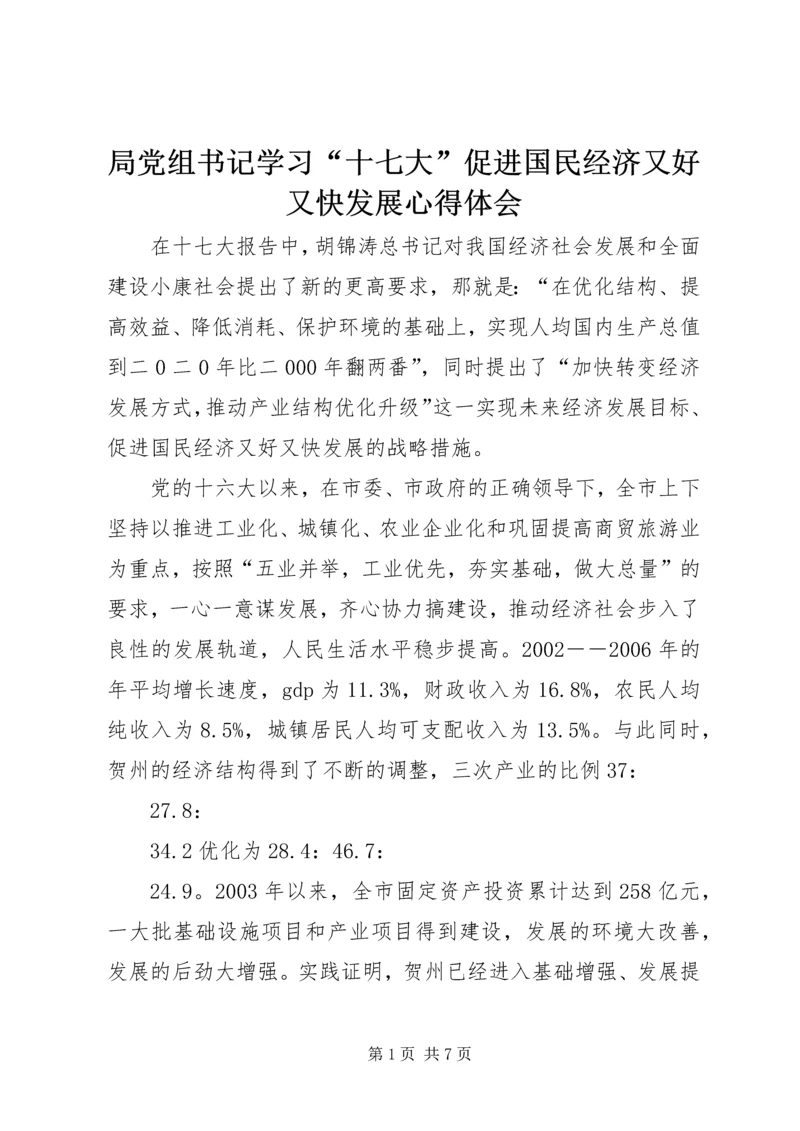 局党组书记学习“十七大”促进国民经济又好又快发展心得体会

在十七大报告中，胡锦涛总书记对我国经济社会发展和全面建设小康社会提出了新的更高要求，那就是：“在优化结构、提高效益、降低消耗、保护环境的基础上，实现人均国内生产总值到二０二０年比二000年翻两番”，同时提出了“加快转变经济发展方式，推动产业结构优化升级”这一实现未来经济发展目标、促进国民经济又好又快发展的战略措施。

党的十六大以来，在市委、市政府的正确领导下，全市上下坚持以推进工业化、城镇化、农业企业化和巩固提高商贸旅游业为重点，按照“五业并举，工业优先，夯实基础，做大总量”的要求，一心一意谋发展，齐心协力搞建设，推动经济社会步入了良性的发展轨道，人民生活水平稳步提高。2002——2006年的年平均增长速度，gdp为11.3%，财政收入为16.8%，农民人均纯收入为8.5%，城镇居民人均可支配收入为13.5%。与此同时，贺州的经济结构得到了不断的调整，三次产业的比例37：

27.8：

34.2优化为28.4：46.7：

24.9。2003年以来，全市固定资产投资累计达到258亿元，一大批基础设施项目和产业项目得到建设，发展的环境大改善，发展的后劲大增强。实践证明，贺州已经进入基础增强、发展提

第1页 共7页